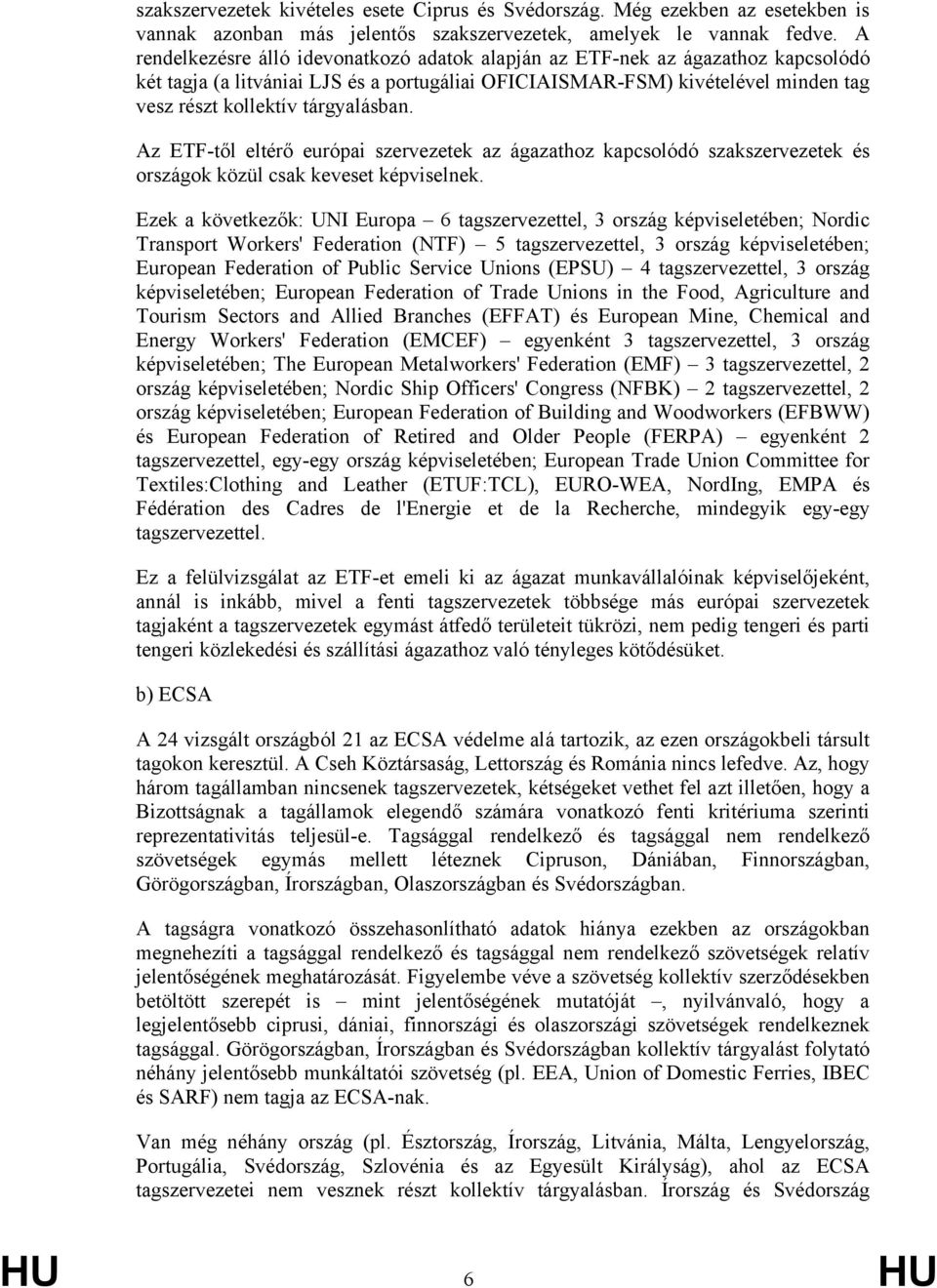 szakszervezetek kivételes esete Ciprus és Svédország. Még ezekben az esetekben is vannak azonban más jelentős szakszervezetek, amelyek le vannak fedve. A rendelkezésre álló idevonatkozó adatok alapján az ETF-nek az ágazathoz kapcsolódó két tagja (a litvániai LJS és a portugáliai OFICIAISMAR-FSM) kivételével minden tag vesz részt kollektív tárgyalásban.

Az ETF-től eltérő európai szervezetek az ágazathoz kapcsolódó szakszervezetek és országok közül csak keveset képviselnek.

Ezek a következők: UNI Europa – 6 tagszervezettel, 3 ország képviseletében; Nordic Transport Workers' Federation (NTF) – 5 tagszervezettel, 3 ország képviseletében; European Federation of Public Service Unions (EPSU) – 4 tagszervezettel, 3 ország képviseletében; European Federation of Trade Unions in the Food, Agriculture and Tourism Sectors and Allied Branches (EFFAT) és European Mine, Chemical and Energy Workers' Federation (EMCEF) – egyenként 3 tagszervezettel, 3 ország képviseletében; The European Metalworkers' Federation (EMF) – 3 tagszervezettel, 2 ország képviseletében; Nordic Ship Officers' Congress (NFBK) – 2 tagszervezettel, 2 ország képviseletében; European Federation of Building and Woodworkers (EFBWW) és European Federation of Retired and Older People (FERPA) – egyenként 2 tagszervezettel, egy-egy ország képviseletében; European Trade Union Committee for Textiles:Clothing and Leather (ETUF:TCL), EURO-WEA, NordIng, EMPA és Fédération des Cadres de l'Energie et de la Recherche, mindegyik egy-egy tagszervezettel.

Ez a felülvizsgálat az ETF-et emeli ki az ágazat munkavállalóinak képviselőjeként, annál is inkább, mivel a fenti tagszervezetek többsége más európai szervezetek tagjaként a tagszervezetek egymást átfedő területeit tükrözi, nem pedig tengeri és parti tengeri közlekedési és szállítási ágazathoz való tényleges kötődésüket.

b) ECSA

A 24 vizsgált országból 21 az ECSA védelme alá tartozik, az ezen országokbeli társult tagokon keresztül. A Cseh Köztársaság, Lettország és Románia nincs lefedve. Az, hogy három tagállamban nincsenek tagszervezetek, kétségeket vethet fel azt illetően, hogy a Bizottságnak a tagállamok elegendő számára vonatkozó fenti kritériuma szerinti reprezentativitás teljesül-e. Tagsággal rendelkező és tagsággal nem rendelkező szövetségek egymás mellett léteznek Cipruson, Dániában, Finnországban, Görögországban, Írországban, Olaszországban és Svédországban.

A tagságra vonatkozó összehasonlítható adatok hiánya ezekben az országokban megnehezíti a tagsággal rendelkező és tagsággal nem rendelkező szövetségek relatív jelentőségének meghatározását. Figyelembe véve a szövetség kollektív szerződésekben betöltött szerepét is – mint jelentőségének mutatóját –, nyilvánvaló, hogy a legjelentősebb ciprusi, dániai, finnországi és olaszországi szövetségek rendelkeznek tagsággal. Görögországban, Írországban és Svédországban kollektív tárgyalást folytató néhány jelentősebb munkáltatói szövetség (pl. EEA, Union of Domestic Ferries, IBEC és SARF) nem tagja az ECSA-nak.

Van még néhány ország (pl. Észtország, Írország, Litvánia, Málta, Lengyelország, Portugália, Svédország, Szlovénia és az Egyesült Királyság), ahol az ECSA tagszervezetei nem vesznek részt kollektív tárgyalásban. Írország és Svédország

HU 6 HU